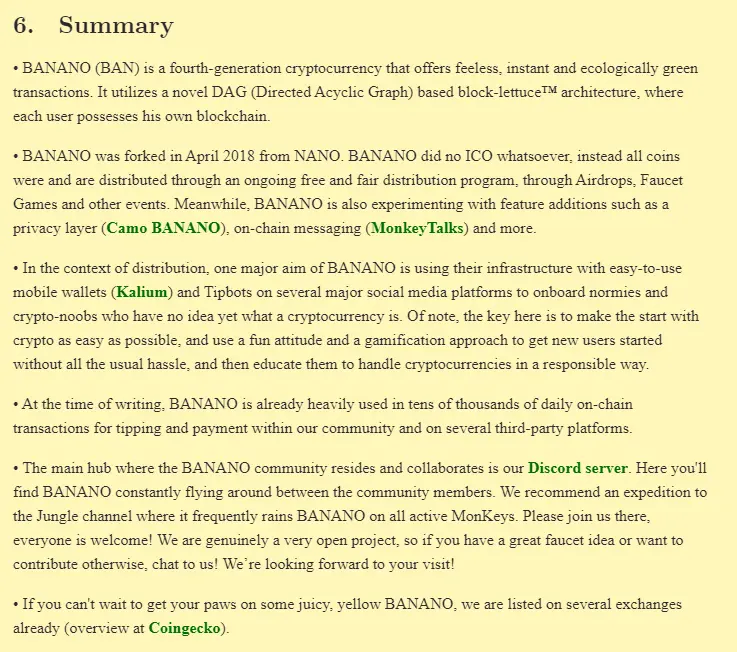 6. Summary

• BANANO (BAN) is a fourth-generation cryptocurrency that offers feeless, instant and ecologically green transactions. It utilizes a novel DAG (Directed Acyclic Graph) based block-lettuce™ architecture, where each user possesses his own blockchain.

• BANANO was forked in April 2018 from NANO. BANANO did no ICO whatsoever, instead all coins were and are distributed through an ongoing free and fair distribution program, through Airdrops, Faucet Games and other events. Meanwhile, BANANO is also experimenting with feature additions such as a privacy layer (Camo BANANO), on-chain messaging (MonkeyTalks) and more.

• In the context of distribution, one major aim of BANANO is using their infrastructure with easy-to-use mobile wallets (Kalium) and Tipbots on several major social media platforms to onboard normies and crypto-noobs who have no idea yet what a cryptocurrency is. Of note, the key here is to make the start with crypto as easy as possible, and use a fun attitude and a gamification approach to get new users started without all the usual hassle, and then educate them to handle cryptocurrencies in a responsible way.

• At the time of writing, BANANO is already heavily used in tens of thousands of daily on-chain transactions for tipping and payment within our community and on several third-party platforms.

• The main hub where the BANANO community resides and collaborates is our Discord server. Here you'll find BANANO constantly flying around between the community members. We recommend an expedition to the Jungle channel where it frequently rains BANANO on all active MonKeys. Please join us there, everyone is welcome! We are genuinely a very open project, so if you have a great faucet idea or want to contribute otherwise, chat to us! We're looking forward to your visit!

• If you can't wait to get your paws on some juicy, yellow BANANO, we are listed on several exchanges already (overview at Coingecko).